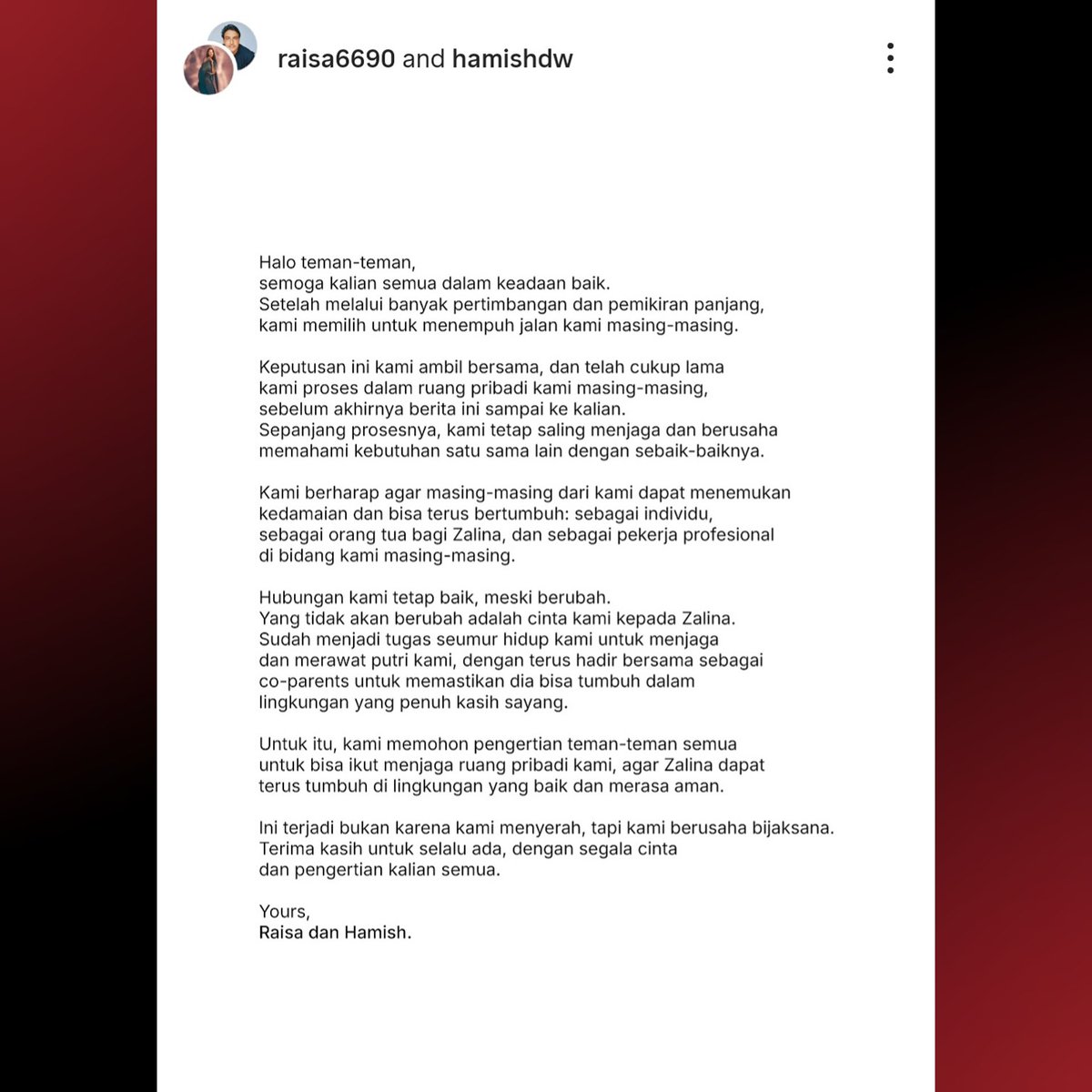 raisa6690 and hamishdw

Halo teman-teman,
semoga kalian semua dalam keadaan baik.
Setelah melalui banyak pertimbangan dan pemikiran panjang,
kami memilih untuk menempuh jalan kami masing-masing.

Keputusan ini kami ambil bersama, dan telah cukup lama
kami proses dalam ruang pribadi kami masing-masing,
sebelum akhirnya berita ini sampai ke kalian.
Sepanjang prosesnya, kami tetap saling menjaga dan berusaha
memahami kebutuhan satu sama lain dengan sebaik-baiknya.

Kami berharap agar masing-masing dari kami dapat menemukan
kedamaian dan bisa terus bertumbuh: sebagai individu,
sebagai orang tua bagi Zalina, dan sebagai pekerja profesional
di bidang kami masing-masing.

Hubungan kami tetap baik, meski berubah.
Yang tidak akan berubah adalah cinta kami kepada Zalina.
Sudah menjadi tugas seumur hidup kami untuk menjaga
dan merawat putri kami, dengan terus hadir bersama sebagai
co-parents untuk memastikan dia bisa tumbuh dalam
lingkungan yang penuh kasih sayang.

Untuk itu, kami memohon pengertian teman-teman semua
untuk bisa ikut menjaga ruang pribadi kami, agar Zalina dapat
terus tumbuh di lingkungan yang baik dan merasa aman.

Ini terjadi bukan karena kami menyerah, tapi kami berusaha bijaksana.
Terima kasih untuk selalu ada, dengan segala cinta
dan pengertian kalian semua.

Yours,
Raisa dan Hamish.